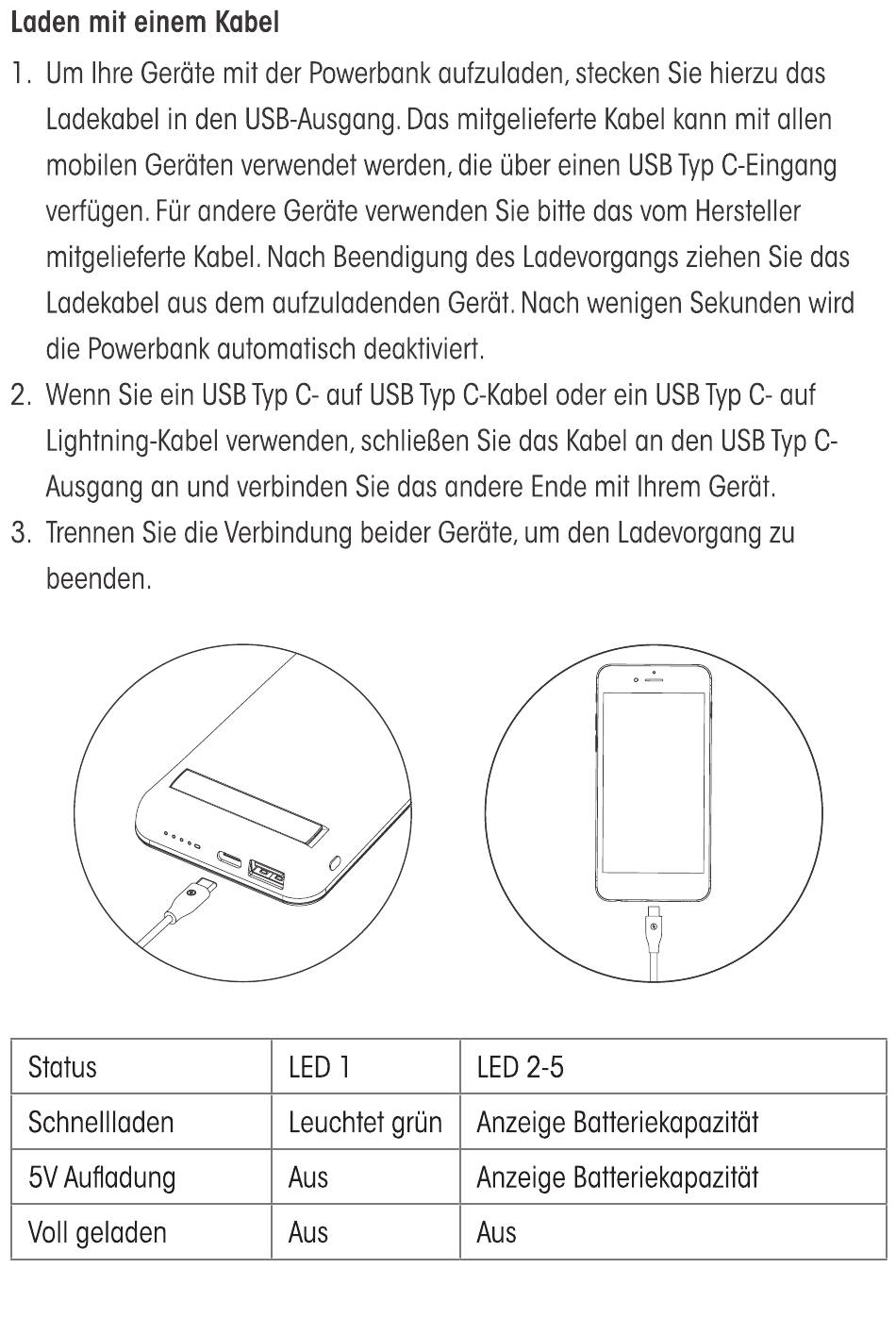 Laden mit einem Kabel

1. Um Ihre Geräte mit der Powerbank aufzuladen, stecken Sie hierzu das Ladekabel in den USB-Ausgang. Das mitgelieferte Kabel kann mit allen mobilen Geräten verwendet werden, die über einen USB Typ C-Eingang verfügen. Für andere Geräte verwenden Sie bitte das vom Hersteller mitgelieferte Kabel. Nach Beendigung des Ladevorgangs ziehen Sie das Ladekabel aus dem aufzuladenden Gerät. Nach wenigen Sekunden wird die Powerbank automatisch deaktiviert.
2. Wenn Sie ein USB Typ C- auf USB Typ C-Kabel oder ein USB Typ C- auf Lightning-Kabel verwenden, schließen Sie das Kabel an den USB Typ C-Ausgang an und verbinden Sie das andere Ende mit Ihrem Gerät.
3. Trennen Sie die Verbindung beider Geräte, um den Ladevorgang zu beenden.

| Status | LED 1 | LED 2-5 |
|---|---|---|
| Schnellladen | Leuchtet grün | Anzeige Batteriekapazität |
| 5V Aufladung | Aus | Anzeige Batteriekapazität |
| Voll geladen | Aus | Aus |